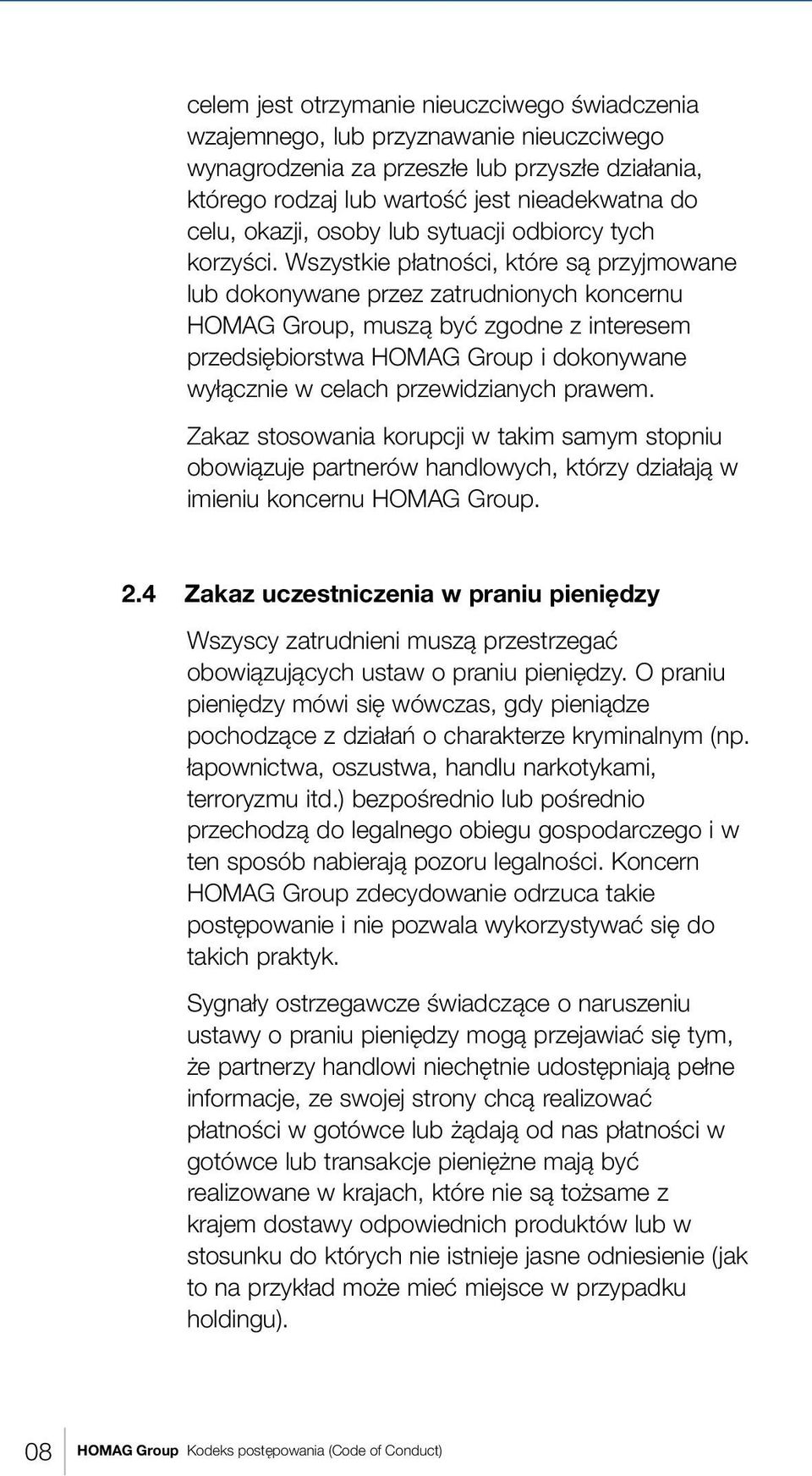 celem jest otrzymanie nieuczciwego świadczenia wzajemnego, lub przyznawanie nieuczciwego wynagrodzenia za przeszłe lub przyszłe działania, którego rodzaj lub wartość jest nieadekwatna do celu, okazji, osoby lub sytuacji odbiorcy tych korzyści. Wszystkie płatności, które są przyjmowane lub dokonywane przez zatrudnionych koncernu HOMAG Group, muszą być zgodne z interesem przedsiębiorstwa HOMAG Group i dokonywane wyłącznie w celach przewidzianych prawem.

Zakaz stosowania korupcji w takim samym stopniu obowiązuje partnerów handlowych, którzy działają w imieniu koncernu HOMAG Group.

2.4 Zakaz uczestniczenia w praniu pieniędzy

Wszyscy zatrudnieni muszą przestrzegać obowiązujących ustaw o praniu pieniędzy. O praniu pieniędzy mówi się wówczas, gdy pieniądze pochodzące z działań o charakterze kryminalnym (np. łapownictwa, oszustwa, handlu narkotykami, terroryzmu itd.) bezpośrednio lub pośrednio przechodzą do legalnego obiegu gospodarczego i w ten sposób nabierają pozoru legalności. Koncern HOMAG Group zdecydowanie odrzuca takie postępowanie i nie pozwala wykorzystywać się do takich praktyk.

Sygnały ostrzegawcze świadczące o naruszeniu ustawy o praniu pieniędzy mogą przejawiać się tym, że partnerzy handlowi niechętnie udostępniają pełne informacje, ze swojej strony chcą realizować płatności w gotówce lub żądają od nas płatności w gotówce lub transakcje pieniężne mają być realizowane w krajach, które nie są tożsame z krajem dostawy odpowiednich produktów lub w stosunku do których nie istnieje jasne odniesienie (jak to na przykład może mieć miejsce w przypadku holdingu).

08 HOMAG Group Kodeks postępowania (Code of Conduct)